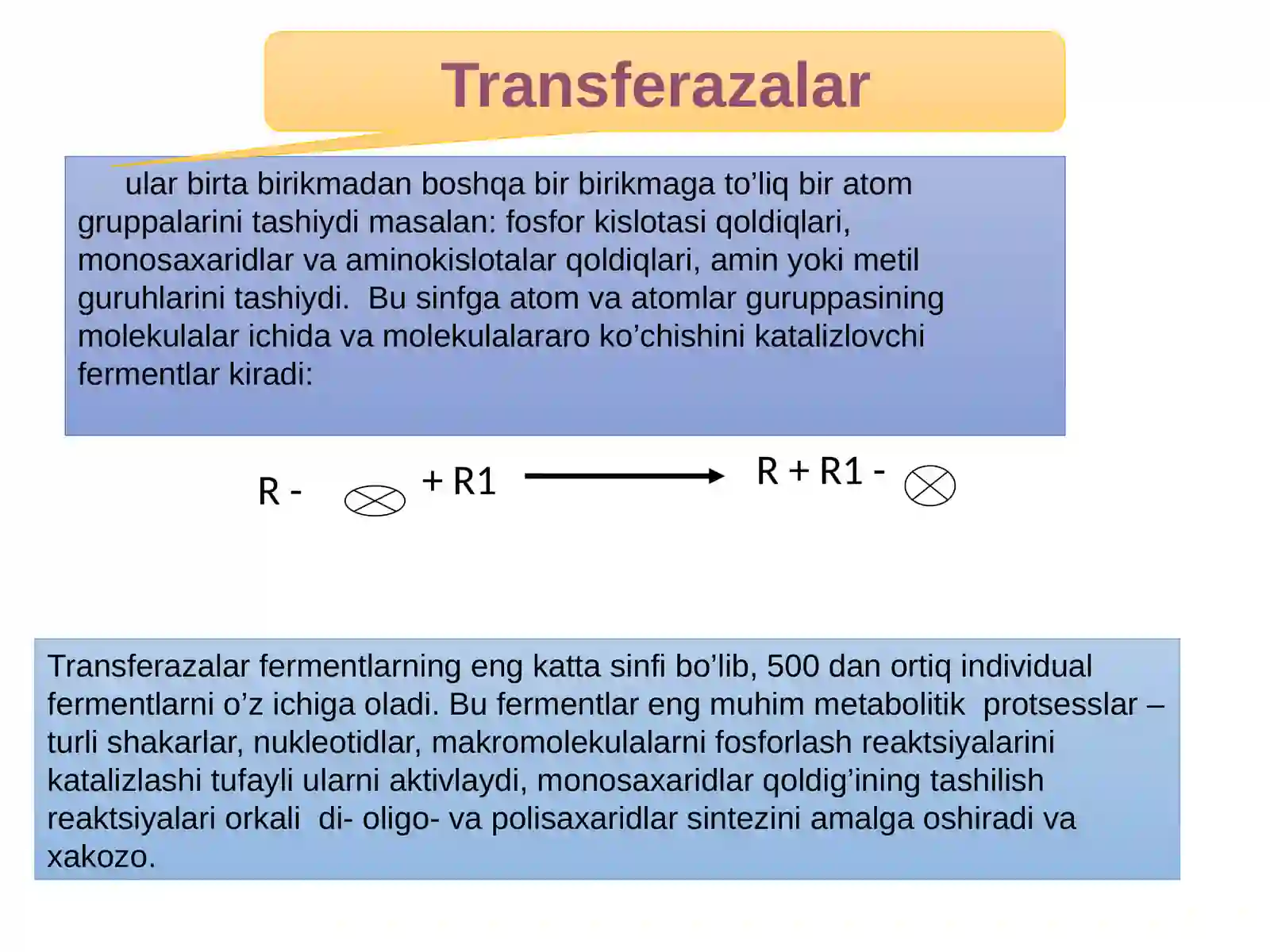 Transferazalar

ular birta birikmadan boshqa bir birikmaga to’liq bir atom gruppalarini tashiydi masalan: fosfor kislotasi qoldiqlari, monosaxaridlar va aminokislotalar qoldiqlari, amin yoki metil guruhlarini tashiydi. Bu sinfga atom va atomlar guruppasining molekulalar ichida va molekulalararo ko’chishini katalizlovchi fermentlar kiradi:

R - $\otimes$ + R1 $\longrightarrow$ R + R1 - $\otimes$

Transferazalar fermentlarning eng katta sinfi bo’lib, 500 dan ortiq individual fermentlarni o’z ichiga oladi. Bu fermentlar eng muhim metabolitik protsesslar – turli shakarlar, nukleotidlar, makromolekulalarni fosforlash reaktsiyalarini katalizlashi tufayli ularni aktivlaydi, monosaxaridlar qoldig’ining tashilish reaktsiyalari orkali di- oligo- va polisaxaridlar sintezini amalga oshiradi va xakozo.